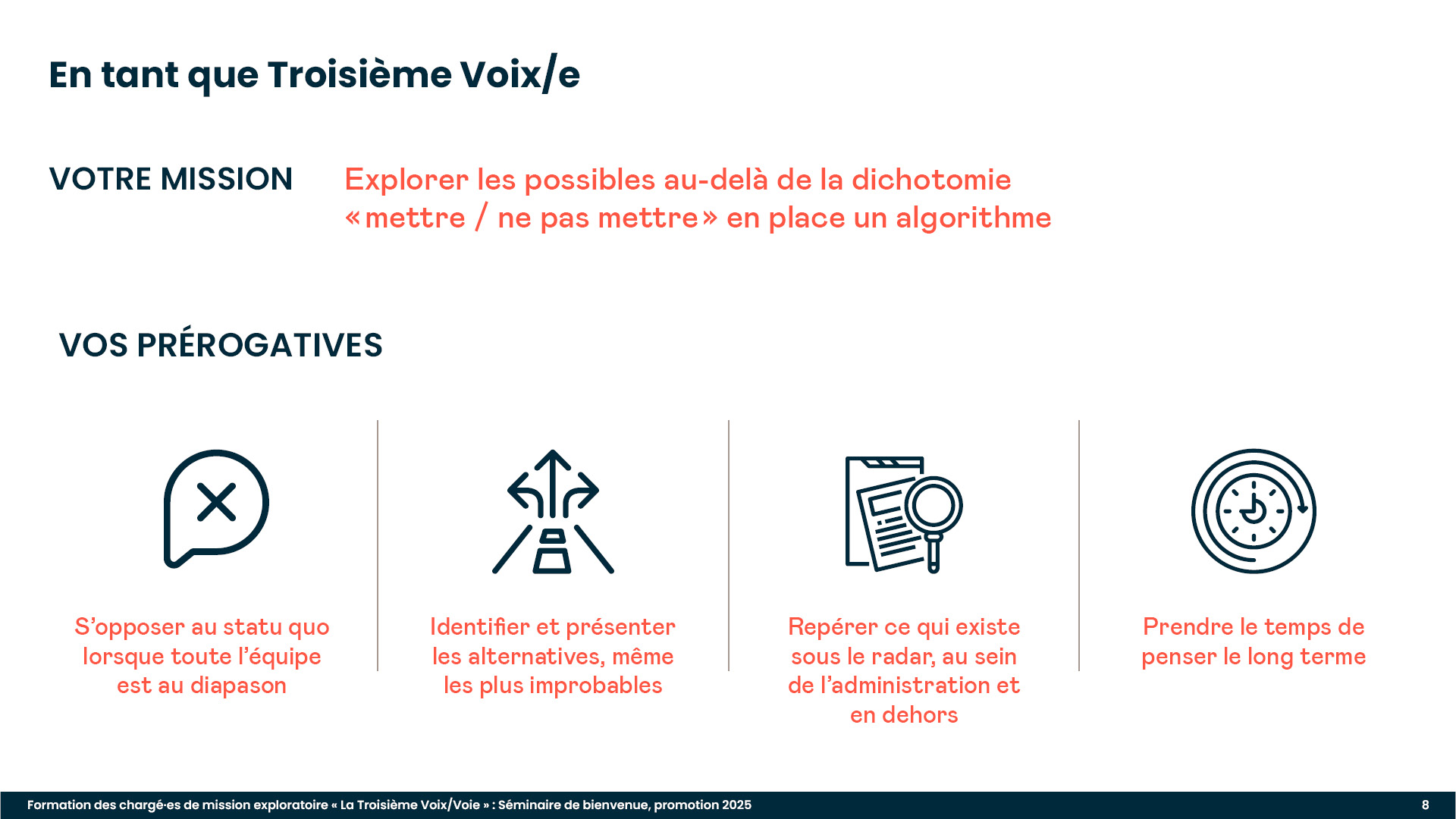 En tant que Troisième Voix/e

VOTRE MISSION

Explorer les possibles au-delà de la dichotomie «mettre / ne pas mettre» en place un algorithme

VOS PRÉROGATIVES

S'opposer au statu quo lorsque toute l'équipe est au diapason

Identifier et présenter les alternatives, même les plus improbables

Repérer ce qui existe sous le radar, au sein de l'administration et en dehors

Prendre le temps de penser le long terme

Formation des chargé·es de mission exploratoire « La Troisième Voix/Voie » : Séminaire de bienvenue, promotion 2025

8